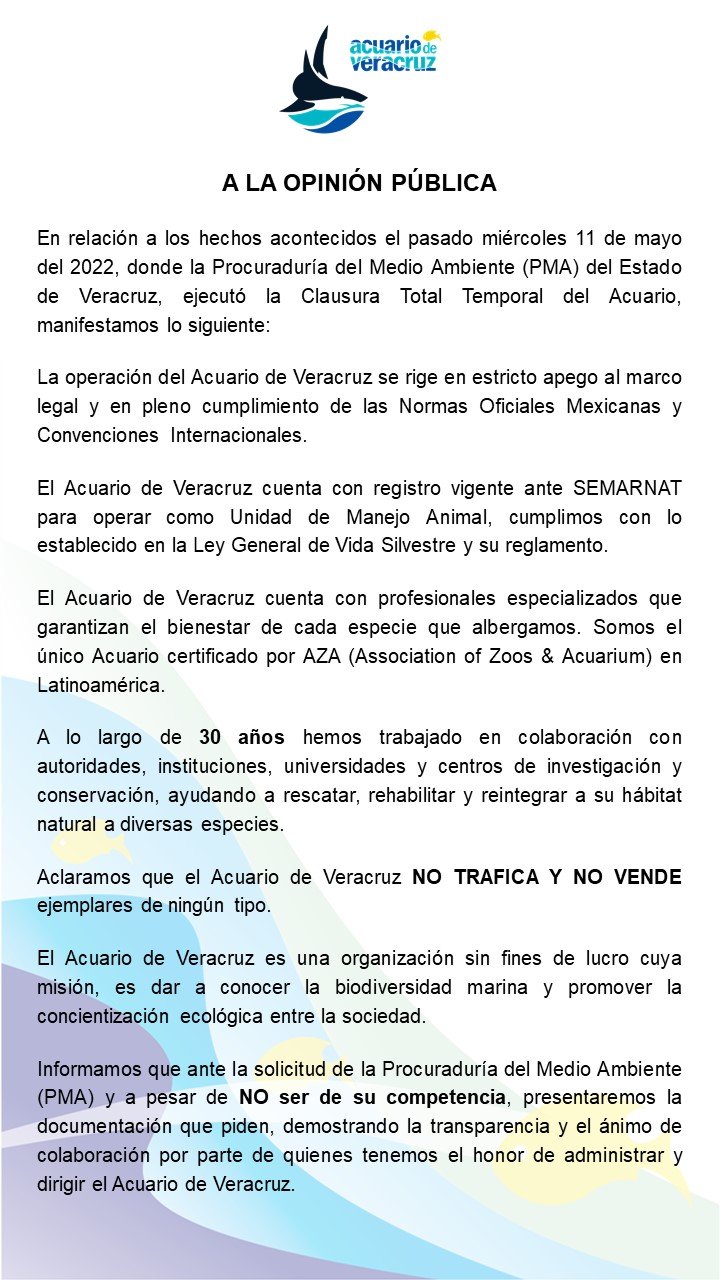 acuario de veracruz

A LA OPINIÓN PÚBLICA

En relación a los hechos acontecidos el pasado miércoles 11 de mayo del 2022, donde la Procuraduría del Medio Ambiente (PMA) del Estado de Veracruz, ejecutó la Clausura Total Temporal del Acuario, manifestamos lo siguiente:

La operación del Acuario de Veracruz se rige en estricto apego al marco legal y en pleno cumplimiento de las Normas Oficiales Mexicanas y Convenciones Internacionales.

El Acuario de Veracruz cuenta con registro vigente ante SEMARNAT para operar como Unidad de Manejo Animal, cumplimos con lo establecido en la Ley General de Vida Silvestre y su reglamento.

El Acuario de Veracruz cuenta con profesionales especializados que garantizan el bienestar de cada especie que albergamos. Somos el único Acuario certificado por AZA (Association of Zoos & Acuarium) en Latinoamérica.

A lo largo de 30 años hemos trabajado en colaboración con autoridades, instituciones, universidades y centros de investigación y conservación, ayudando a rescatar, rehabilitar y reintegrar a su hábitat natural a diversas especies.

Aclaramos que el Acuario de Veracruz NO TRAFICA Y NO VENDE ejemplares de ningún tipo.

El Acuario de Veracruz es una organización sin fines de lucro cuya misión, es dar a conocer la biodiversidad marina y promover la concientización ecológica entre la sociedad.

Informamos que ante la solicitud de la Procuraduría del Medio Ambiente (PMA) y a pesar de NO ser de su competencia, presentaremos la documentación que piden, demostrando la transparencia y el ánimo de colaboración por parte de quienes tenemos el honor de administrar y dirigir el Acuario de Veracruz.